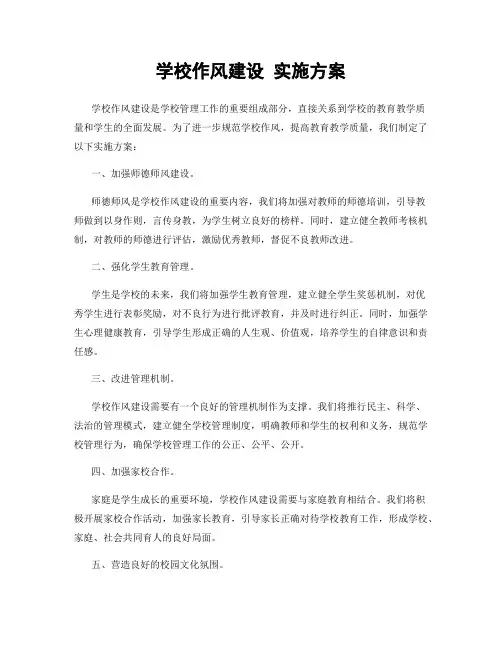 学校作风建设 实施方案

学校作风建设是学校管理工作的重要组成部分，直接关系到学校的教育教学质量和学生的全面发展。为了进一步规范学校作风，提高教育教学质量，我们制定了以下实施方案：

一、加强师德师风建设。

师德师风是学校作风建设的重要内容，我们将加强对教师的师德培训，引导教师做到以身作则，言传身教，为学生树立良好的榜样。同时，建立健全教师考核机制，对教师的师德进行评估，激励优秀教师，督促不良教师改进。

二、强化学生教育管理。

学生是学校的未来，我们将加强学生教育管理，建立健全学生奖惩机制，对优秀学生进行表彰奖励，对不良行为进行批评教育，并及时进行纠正。同时，加强学生心理健康教育，引导学生形成正确的人生观、价值观，培养学生的自律意识和责任感。

三、改进管理机制。

学校作风建设需要有一个良好的管理机制作为支撑。我们将推行民主、科学、法治的管理模式，建立健全学校管理制度，明确教师和学生的权利和义务，规范学校管理行为，确保学校管理工作的公正、公平、公开。

四、加强家校合作。

家庭是学生成长的重要环境，学校作风建设需要与家庭教育相结合。我们将积极开展家校合作活动，加强家长教育，引导家长正确对待学校教育工作，形成学校、家庭、社会共同育人的良好局面。

五、营造良好的校园文化氛围。